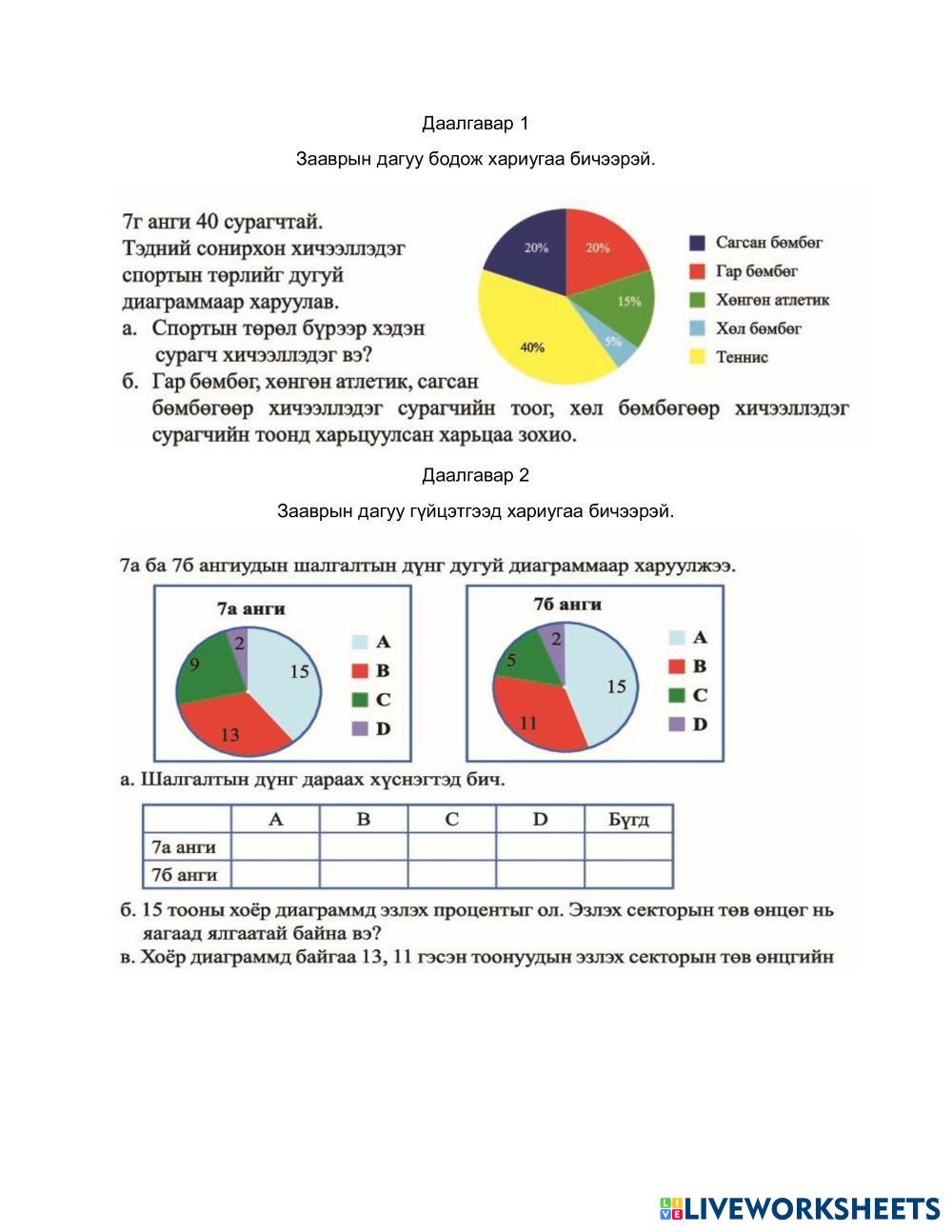 Даалгавар 1

Зааврын дагуу бодож хариугаа бичээрэй.

7г анги 40 сурагчтай. Тэдний сонирхон хичээллэдэг спортын төрлийг дугуй диаграммаар харуулав.

а. Спортын төрөл бүрээр хэдэн сурагч хичээллэдэг вэ?

б. Гар бөмбөг, хөнгөн атлетик, сагсан бөмбөгөөр хичээллэдэг сурагчийн тоог, хөл бөмбөгөөр хичээллэдэг сурагчийн тоонд харьцуулсан харьцаа зохио.

20%
20%
15%
5%
40%

Сагсан бөмбөг
Гар бөмбөг
Хөнгөн атлетик
Хөл бөмбөг
Теннис

Даалгавар 2

Зааврын дагуу гүйцэтгээд хариугаа бичээрэй.

7а ба 7б ангиудын шалгалтын дүнг дугуй диаграммаар харуулжээ.

7а анги
2
9
15
13
A
B
C
D

7б анги
2
5
15
11
A
B
C
D

а. Шалгалтын дүнг дараах хүснэгтэд бич.

| | A | B | C | D | Бүгд |
|---|---|---|---|---|---|
| 7а анги | | | | | |
| 7б анги | | | | | |

б. 15 тооны хоёр диаграммд эзлэх процентыг ол. Эзлэх секторын төв өнцөг нь яагаад ялгаатай байна вэ?

в. Хоёр диаграммд байгаа 13, 11 гэсэн тоонуудын эзлэх секторын төв өнцгийн

LIVEWORKSHEETS